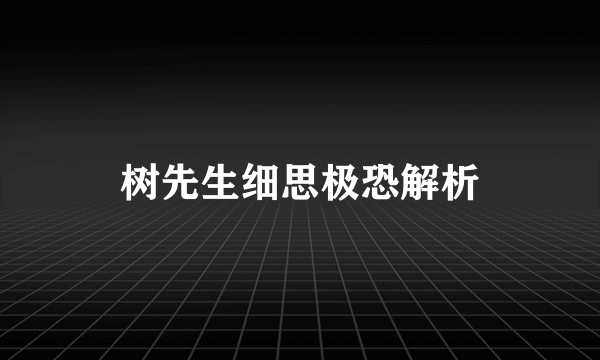 树先生细思极恐解析